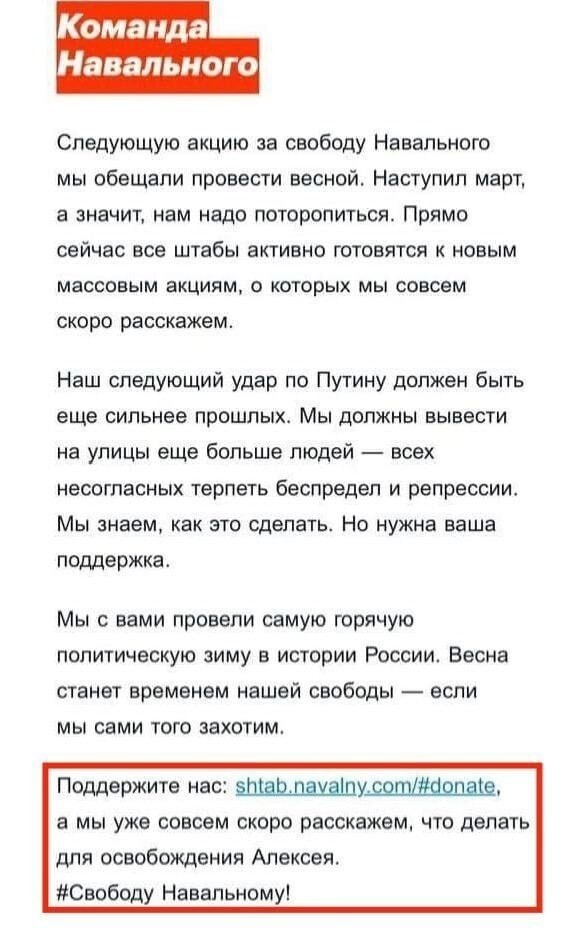 Команда Навального

Следующую акцию за свободу Навального мы обещали провести весной. Наступил март, а значит, нам надо поторопиться. Прямо сейчас все штабы активно готовятся к новым массовым акциям, о которых мы совсем скоро расскажем.

Наш следующий удар по Путину должен быть еще сильнее прошлых. Мы должны вывести на улицы еще больше людей — всех несогласных терпеть беспредел и репрессии. Мы знаем, как это сделать. Но нужна ваша поддержка.

Мы с вами провели самую горячую политическую зиму в истории России. Весна станет временем нашей свободы — если мы сами того захотим.

Поддержите нас: shtab.navalny.com/#donate, а мы уже совсем скоро расскажем, что делать для освобождения Алексея.
#Свободу Навальному!